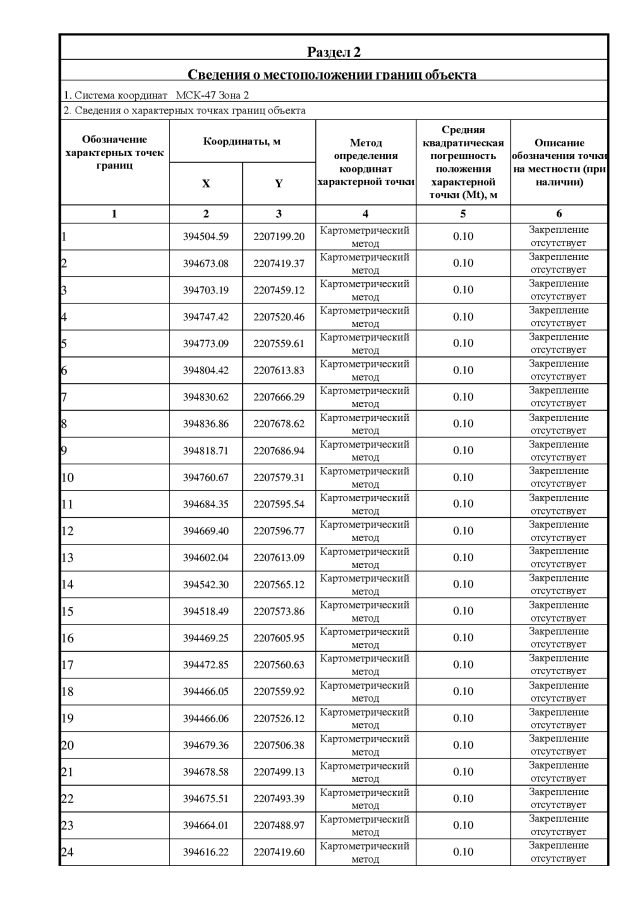 Раздел 2

Сведения о местоположении границ объекта

1. Система координат МСК-47 Зона 2

2. Сведения о характерных точках границ объекта

| Обозначение характерных точек границ | Координаты, м X | Координаты, м Y | Метод определения координат характерной точки | Средняя квадратическая погрешность положения характерной точки (Mt), м | Описание обозначения точки на местности (при наличии) |
|---|---|---|---|---|---|
| 1 | 2 | 3 | 4 | 5 | 6 |
| 1 | 394504.59 | 2207199.20 | Картометрический метод | 0.10 | Закрепление отсутствует |
| 2 | 394673.08 | 2207419.37 | Картометрический метод | 0.10 | Закрепление отсутствует |
| 3 | 394703.19 | 2207459.12 | Картометрический метод | 0.10 | Закрепление отсутствует |
| 4 | 394747.42 | 2207520.46 | Картометрический метод | 0.10 | Закрепление отсутствует |
| 5 | 394773.09 | 2207559.61 | Картометрический метод | 0.10 | Закрепление отсутствует |
| 6 | 394804.42 | 2207613.83 | Картометрический метод | 0.10 | Закрепление отсутствует |
| 7 | 394830.62 | 2207666.29 | Картометрический метод | 0.10 | Закрепление отсутствует |
| 8 | 394836.86 | 2207678.62 | Картометрический метод | 0.10 | Закрепление отсутствует |
| 9 | 394818.71 | 2207686.94 | Картометрический метод | 0.10 | Закрепление отсутствует |
| 10 | 394760.67 | 2207579.31 | Картометрический метод | 0.10 | Закрепление отсутствует |
| 11 | 394684.35 | 2207595.54 | Картометрический метод | 0.10 | Закрепление отсутствует |
| 12 | 394669.40 | 2207596.77 | Картометрический метод | 0.10 | Закрепление отсутствует |
| 13 | 394602.04 | 2207613.09 | Картометрический метод | 0.10 | Закрепление отсутствует |
| 14 | 394542.30 | 2207565.12 | Картометрический метод | 0.10 | Закрепление отсутствует |
| 15 | 394518.49 | 2207573.86 | Картометрический метод | 0.10 | Закрепление отсутствует |
| 16 | 394469.25 | 2207605.95 | Картометрический метод | 0.10 | Закрепление отсутствует |
| 17 | 394472.85 | 2207560.63 | Картометрический метод | 0.10 | Закрепление отсутствует |
| 18 | 394466.05 | 2207559.92 | Картометрический метод | 0.10 | Закрепление отсутствует |
| 19 | 394466.06 | 2207526.12 | Картометрический метод | 0.10 | Закрепление отсутствует |
| 20 | 394679.36 | 2207506.38 | Картометрический метод | 0.10 | Закрепление отсутствует |
| 21 | 394678.58 | 2207499.13 | Картометрический метод | 0.10 | Закрепление отсутствует |
| 22 | 394675.51 | 2207493.39 | Картометрический метод | 0.10 | Закрепление отсутствует |
| 23 | 394664.01 | 2207488.97 | Картометрический метод | 0.10 | Закрепление отсутствует |
| 24 | 394616.22 | 2207419.60 | Картометрический метод | 0.10 | Закрепление отсутствует |